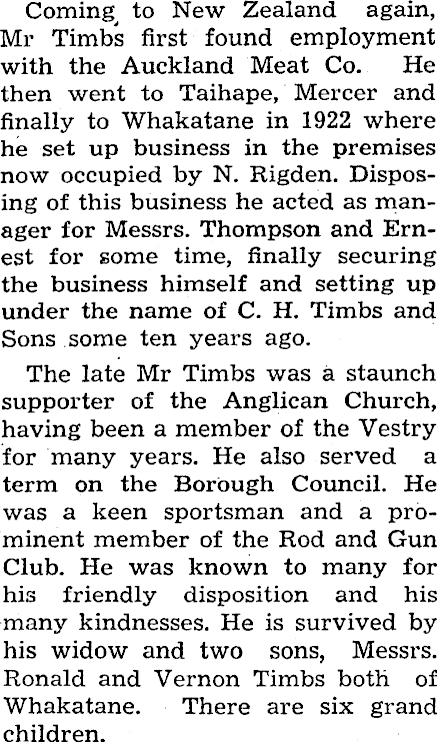 Coming to New Zealand again, Mr Timbs first found employment with the Auckland Meat Co. He then went to Taihape, Mercer and finally to Whakatane in 1922 where he set up business in the premises now occupied by N. Rigden. Disposing of this business he acted as manager for Messrs. Thompson and Ernest for some time, finally securing the business himself and setting up under the name of C. H. Timbs and Sons some ten years ago.

The late Mr Timbs was a staunch supporter of the Anglican Church, having been a member of the Vestry for many years. He also served a term on the Borough Council. He was a keen sportsman and a prominent member of the Rod and Gun Club. He was known to many for his friendly disposition and his many kindnesses. He is survived by his widow and two sons, Messrs. Ronald and Vernon Timbs both of Whakatane. There are six grand children.